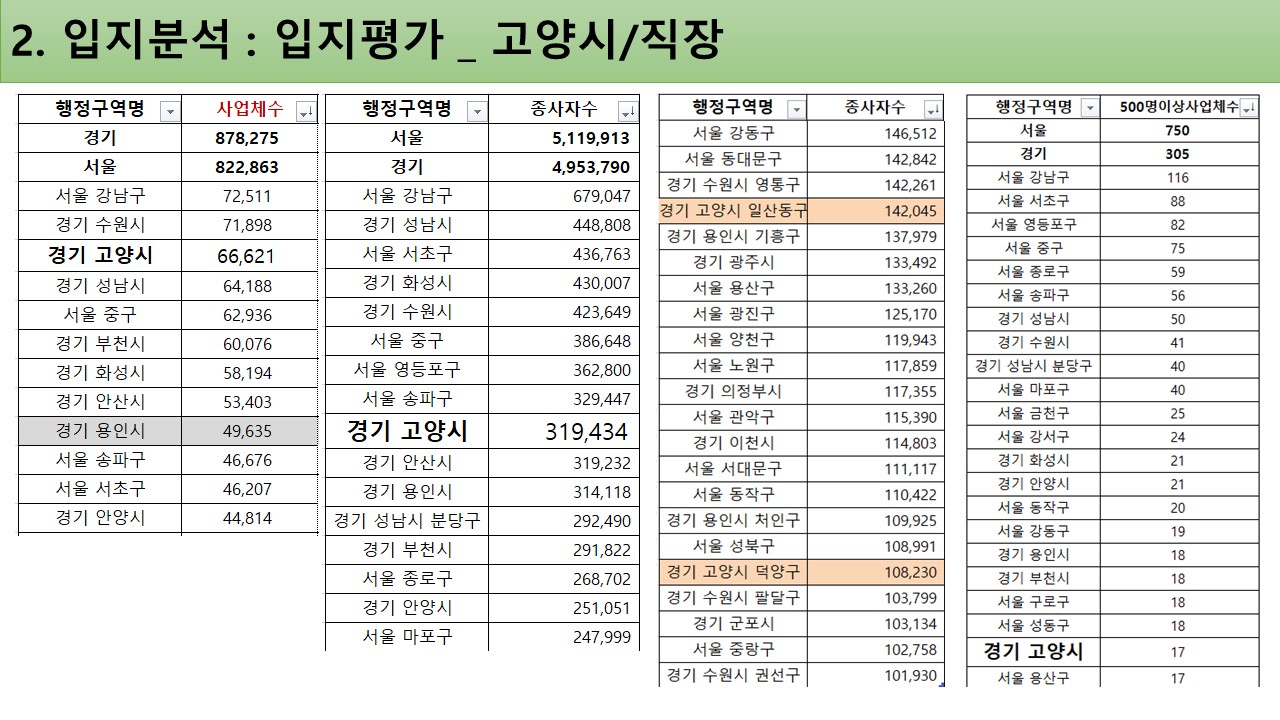 2. 입지분석 : 입지평가 _ 고양시/직장

| 행정구역명 | 사업체수 |
|---|---|
| 경기 | 878,275 |
| 서울 | 822,863 |
| 서울 강남구 | 72,511 |
| 경기 수원시 | 71,898 |
| 경기 고양시 | 66,621 |
| 경기 성남시 | 64,188 |
| 서울 중구 | 62,936 |
| 경기 부천시 | 60,076 |
| 경기 화성시 | 58,194 |
| 경기 안산시 | 53,403 |
| 경기 용인시 | 49,635 |
| 서울 송파구 | 46,676 |
| 서울 서초구 | 46,207 |
| 경기 안양시 | 44,814 |

| 행정구역명 | 종사자수 |
|---|---|
| 서울 | 5,119,913 |
| 경기 | 4,953,790 |
| 서울 강남구 | 679,047 |
| 경기 성남시 | 448,808 |
| 서울 서초구 | 436,763 |
| 경기 화성시 | 430,007 |
| 경기 수원시 | 423,649 |
| 서울 중구 | 386,648 |
| 서울 영등포구 | 362,800 |
| 서울 송파구 | 329,447 |
| 경기 고양시 | 319,434 |
| 경기 안산시 | 319,232 |
| 경기 용인시 | 314,118 |
| 경기 성남시 분당구 | 292,490 |
| 경기 부천시 | 291,822 |
| 서울 종로구 | 268,702 |
| 경기 안양시 | 251,051 |
| 서울 마포구 | 247,999 |

| 행정구역명 | 종사자수 |
|---|---|
| 서울 강동구 | 146,512 |
| 서울 동대문구 | 142,842 |
| 경기 수원시 영통구 | 142,261 |
| 경기 고양시 일산동구 | 142,045 |
| 경기 용인시 기흥구 | 137,979 |
| 경기 광주시 | 133,492 |
| 서울 용산구 | 133,260 |
| 서울 광진구 | 125,170 |
| 서울 양천구 | 119,943 |
| 서울 노원구 | 117,859 |
| 경기 의정부시 | 117,355 |
| 서울 관악구 | 115,390 |
| 경기 이천시 | 114,803 |
| 서울 서대문구 | 111,117 |
| 서울 동작구 | 110,422 |
| 경기 용인시 처인구 | 109,925 |
| 서울 성북구 | 108,991 |
| 경기 고양시 덕양구 | 108,230 |
| 경기 수원시 팔달구 | 103,799 |
| 경기 군포시 | 103,134 |
| 서울 중랑구 | 102,758 |
| 경기 수원시 권선구 | 101,930 |

| 행정구역명 | 500명이상사업체수 |
|---|---|
| 서울 | 750 |
| 경기 | 305 |
| 서울 강남구 | 116 |
| 서울 서초구 | 88 |
| 서울 영등포구 | 82 |
| 서울 중구 | 75 |
| 서울 종로구 | 59 |
| 서울 송파구 | 56 |
| 경기 성남시 | 50 |
| 경기 수원시 | 41 |
| 경기 성남시 분당구 | 40 |
| 서울 마포구 | 40 |
| 서울 금천구 | 25 |
| 서울 강서구 | 24 |
| 경기 화성시 | 21 |
| 경기 안양시 | 21 |
| 서울 동작구 | 20 |
| 서울 강동구 | 19 |
| 경기 용인시 | 18 |
| 경기 부천시 | 18 |
| 서울 구로구 | 18 |
| 서울 성동구 | 18 |
| 경기 고양시 | 17 |
| 서울 용산구 | 17 |